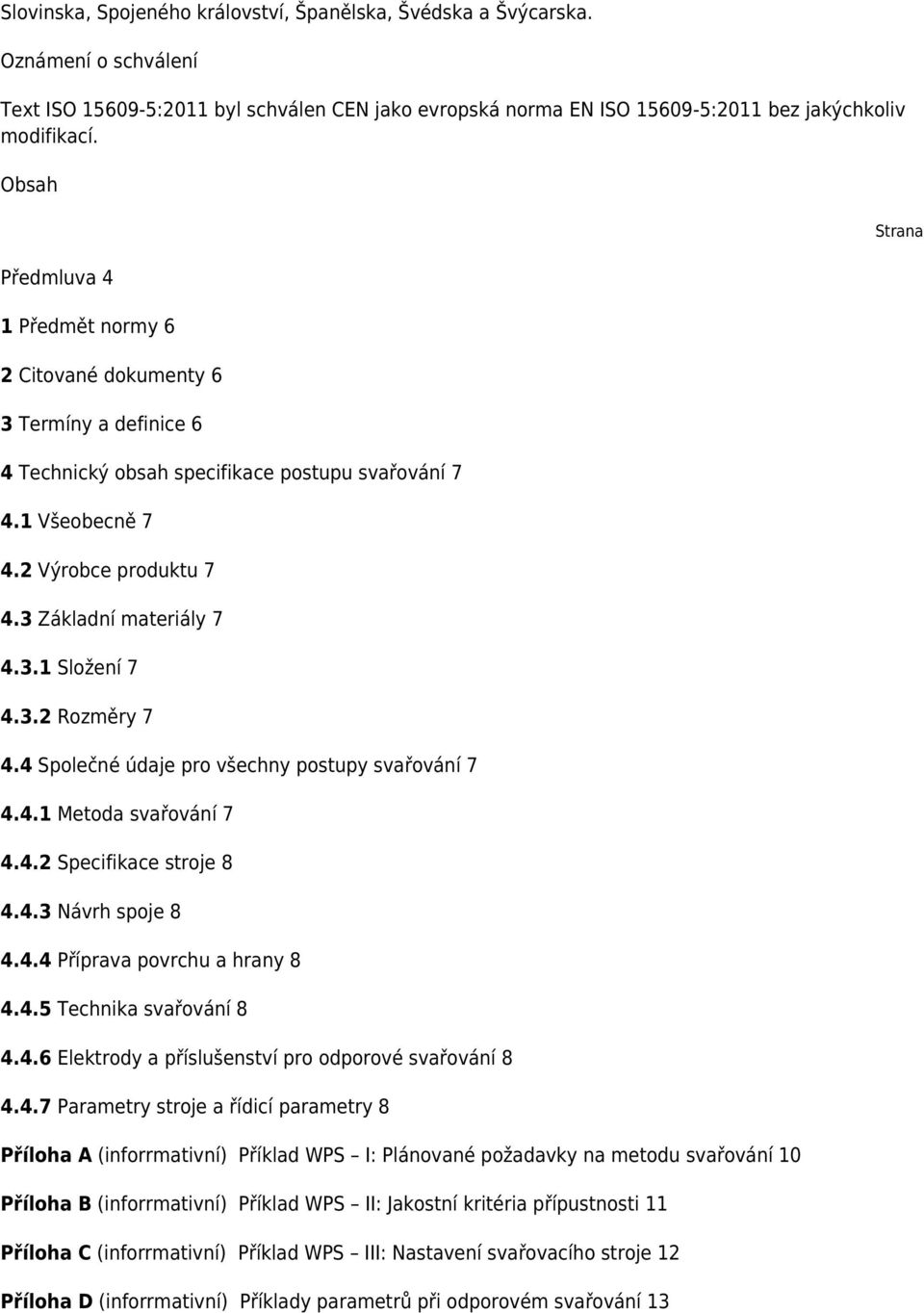 Slovinska, Spojeného království, Španělska, Švédska a Švýcarska.

Oznámení o schválení

Text ISO 15609-5:2011 byl schválen CEN jako evropská norma EN ISO 15609-5:2011 bez jakýchkoliv modifikací.

Obsah

Strana

Předmluva 4

1 Předmět normy 6

2 Citované dokumenty 6

3 Termíny a definice 6

4 Technický obsah specifikace postupu svařování 7

4.1 Všeobecně 7

4.2 Výrobce produktu 7

4.3 Základní materiály 7

4.3.1 Složení 7

4.3.2 Rozměry 7

4.4 Společné údaje pro všechny postupy svařování 7

4.4.1 Metoda svařování 7

4.4.2 Specifikace stroje 8

4.4.3 Návrh spoje 8

4.4.4 Příprava povrchu a hrany 8

4.4.5 Technika svařování 8

4.4.6 Elektrody a příslušenství pro odporové svařování 8

4.4.7 Parametry stroje a řídicí parametry 8

Příloha A (inforrmativní) Příklad WPS – I: Plánované požadavky na metodu svařování 10

Příloha B (inforrmativní) Příklad WPS – II: Jakostní kritéria přípustnosti 11

Příloha C (inforrmativní) Příklad WPS – III: Nastavení svařovacího stroje 12

Příloha D (inforrmativní) Příklady parametrů při odporovém svařování 13